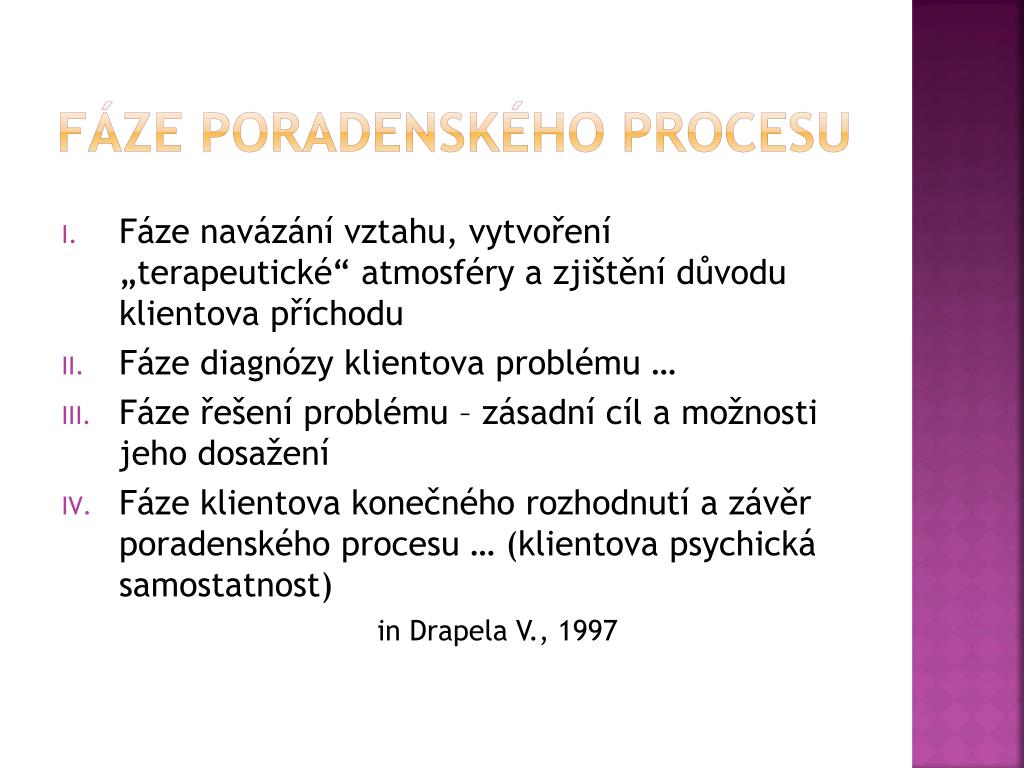 FÁZE PORADENSKÉHO PROCESU

I. Fáze navázání vztahu, vytvoření „terapeutické“ atmosféry a zjištění důvodu klientova příchodu

II. Fáze diagnózy klientova problému …

III. Fáze řešení problému – zásadní cíl a možnosti jeho dosažení

IV. Fáze klientova konečného rozhodnutí a závěr poradenského procesu … (klientova psychická samostatnost)

in Drapela V., 1997